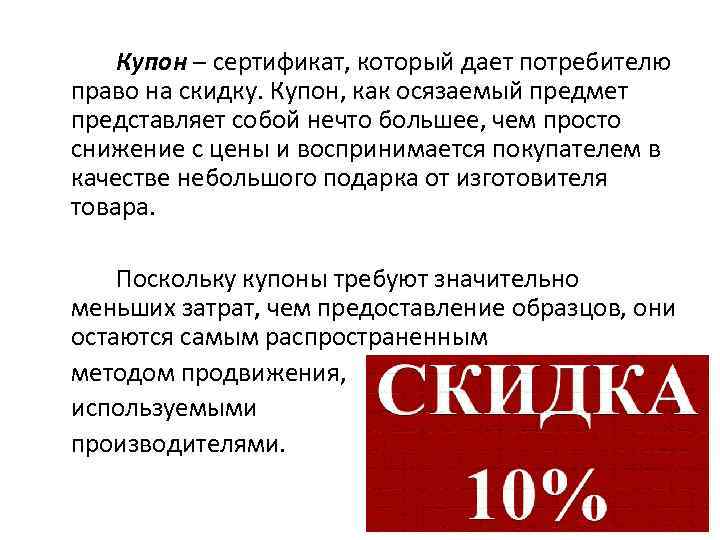 Купон – сертификат, который дает потребителю право на скидку. Купон, как осязаемый предмет представляет собой нечто большее, чем просто снижение с цены и воспринимается покупателем в качестве небольшого подарка от изготовителя товара.

Поскольку купоны требуют значительно меньших затрат, чем предоставление образцов, они остаются самым распространенным методом продвижения, используемыми производителями.

СКИДКА
10%